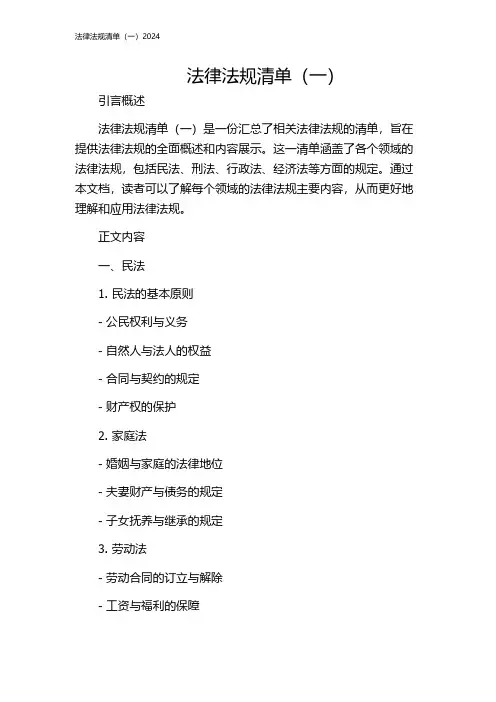 法律法规清单（一）2024

法律法规清单（一）

引言概述

法律法规清单（一）是一份汇总了相关法律法规的清单，旨在提供法律法规的全面概述和内容展示。这一清单涵盖了各个领域的法律法规，包括民法、刑法、行政法、经济法等方面的规定。通过本文档，读者可以了解每个领域的法律法规主要内容，从而更好地理解和应用法律法规。

正文内容

一、民法

1. 民法的基本原则

- 公民权利与义务

- 自然人与法人的权益

- 合同与契约的规定

- 财产权的保护

2. 家庭法

- 婚姻与家庭的法律地位

- 夫妻财产与债务的规定

- 子女抚养与继承的规定

3. 劳动法

- 劳动合同的订立与解除

- 工资与福利的保障